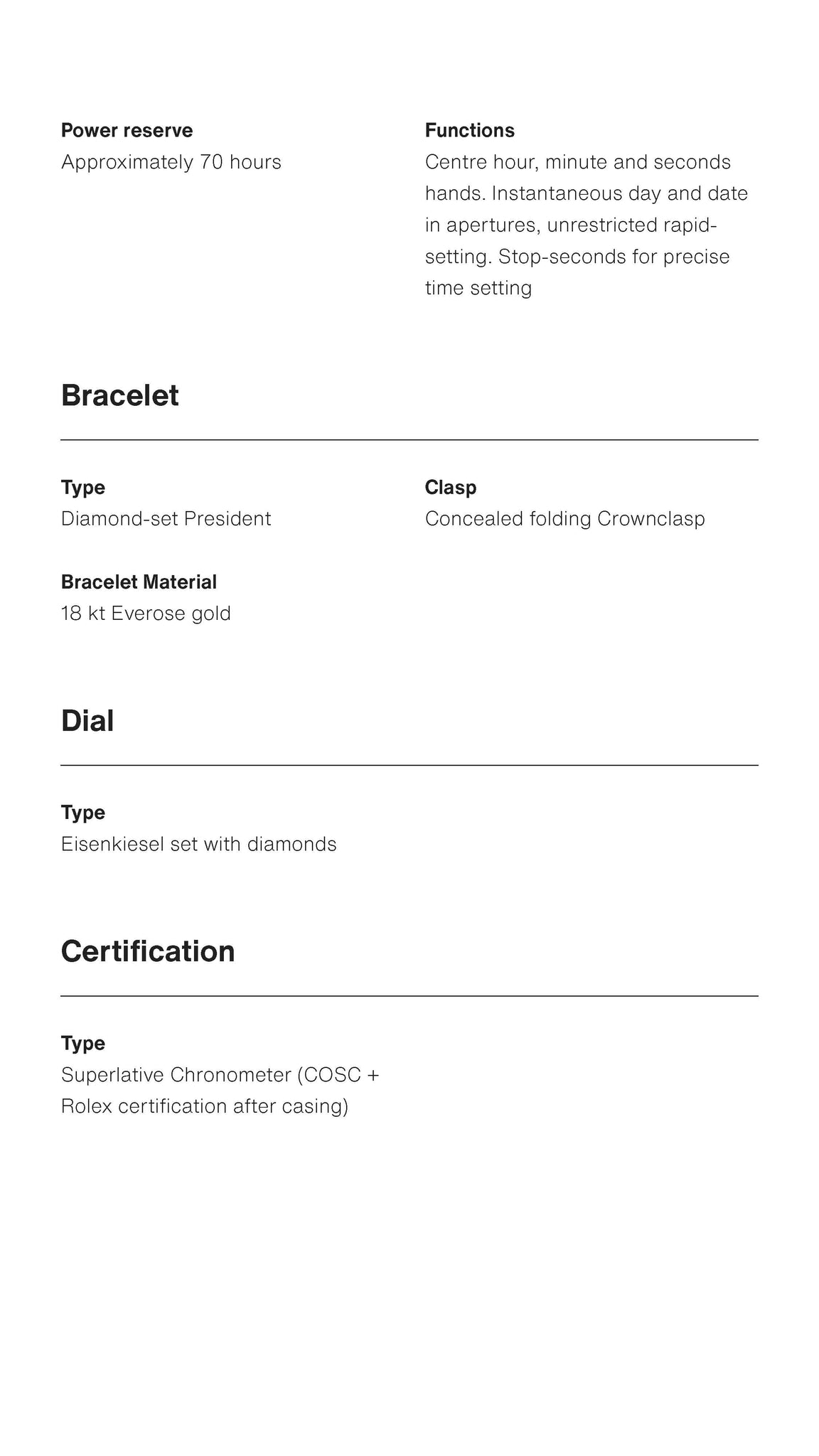 Power reserve
Approximately 70 hours

Functions
Centre hour, minute and seconds hands. Instantaneous day and date in apertures, unrestricted rapid-setting. Stop-seconds for precise time setting

Bracelet

Type
Diamond-set President

Bracelet Material
18 kt Everose gold

Clasp
Concealed folding Crownclasp

Dial

Type
Eisenkiesel set with diamonds

Certification

Type
Superlative Chronometer (COSC + Rolex certification after casing)